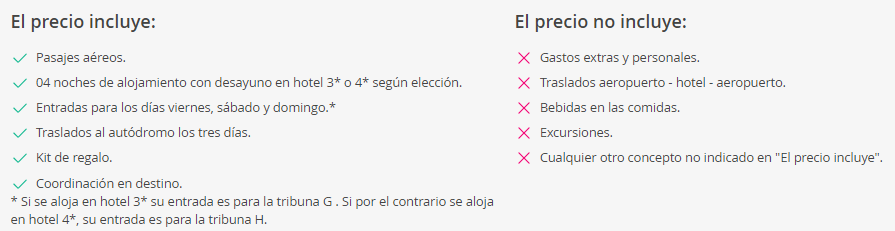 El precio incluye:

Pasajes aéreos.

04 noches de alojamiento con desayuno en hotel 3* o 4* según elección.

Entradas para los días viernes, sábado y domingo.*

Traslados al autódromo los tres días.

Kit de regalo.

Coordinación en destino.

* Si se aloja en hotel 3* su entrada es para la tribuna G . Si por el contrario se aloja en hotel 4*, su entrada es para la tribuna H.

El precio no incluye:

Gastos extras y personales.

Traslados aeropuerto - hotel - aeropuerto.

Bebidas en las comidas.

Excursiones.

Cualquier otro concepto no indicado en "El precio incluye".